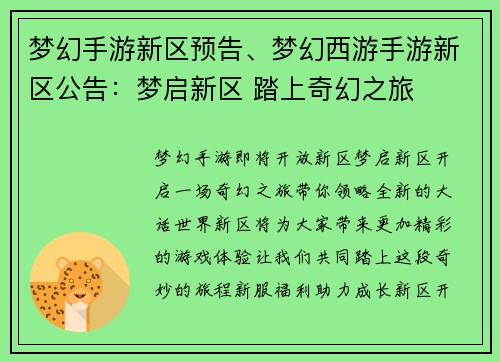 梦幻手游新区预告、梦幻西游手游新区公告：梦启新区 踏上奇幻之旅

梦幻手游即将开放新区梦启新区开启一场奇幻之旅带你领略全新的大话世界新区将为大家带来更加精彩的游戏体验让我们共同踏上这段奇妙的旅程新服福利助力成长新区开